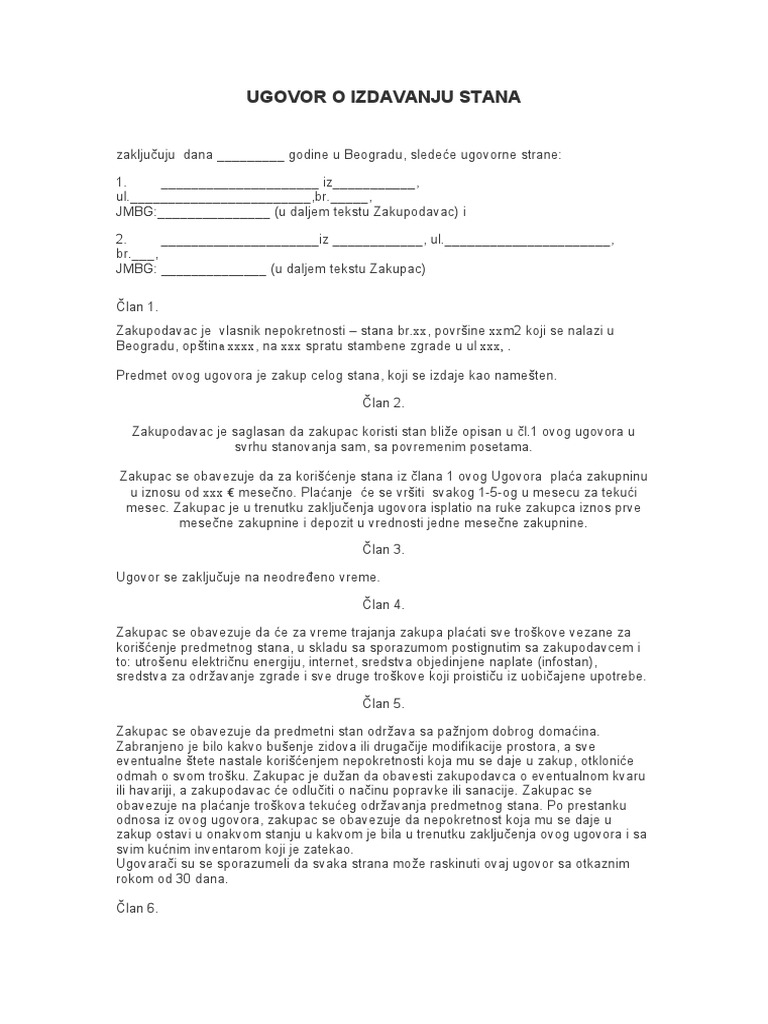 UGOVOR O IZDAVANJU STANA

zaključuju dana _________ godine u Beogradu, sledeće ugovorne strane:

1. _____________________ iz___________, ul.________________________,br._____, JMBG:_______________ (u daljem tekstu Zakupodavac) i

2. _____________________iz ____________, ul.______________________, br.___, JMBG: ______________ (u daljem tekstu Zakupac)

Član 1.

Zakupodavac je vlasnik nepokretnosti – stana br.xx, površine xxm2 koji se nalazi u Beogradu, opština xxxx, na xxx spratu stambene zgrade u ul xxx, .

Predmet ovog ugovora je zakup celog stana, koji se izdaje kao namešten.

Član 2.

Zakupodavac je saglasan da zakupac koristi stan bliže opisan u čl.1 ovog ugovora u svrhu stanovanja sam, sa povremenim posetama.

Zakupac se obavezuje da za korišćenje stana iz člana 1 ovog Ugovora plaća zakupninu u iznosu od xxx € mesečno. Plaćanje će se vršiti svakog 1-5-og u mesecu za tekući mesec. Zakupac je u trenutku zaključenja ugovora isplatio na ruke zakupca iznos prve mesečne zakupnine i depozit u vrednosti jedne mesečne zakupnine.

Član 3.

Ugovor se zaključuje na neodređeno vreme.

Član 4.

Zakupac se obavezuje da će za vreme trajanja zakupa plaćati sve troškove vezane za korišćenje predmetnog stana, u skladu sa sporazumom postignutim sa zakupodavcem i to: utrošenu električnu energiju, internet, sredstva objedinjene naplate (infostan), sredstva za održavanje zgrade i sve druge troškove koji proističu iz uobičajene upotrebe.

Član 5.

Zakupac se obavezuje da predmetni stan održava sa pažnjom dobrog domaćina. Zabranjeno je bilo kakvo bušenje zidova ili drugačije modifikacije prostora, a sve eventualne štete nastale korišćenjem nepokretnosti koja mu se daje u zakup, otkloniće odmah o svom trošku. Zakupac je dužan da obavesti zakupodavca o eventualnom kvaru ili havariji, a zakupodavac će odlučiti o načinu popravke ili sanacije. Zakupac se obavezuje na plaćanje troškova tekućeg održavanja predmetnog stana. Po prestanku odnosa iz ovog ugovora, zakupac se obavezuje da nepokretnost koja mu se daje u zakup ostavi u onakvom stanju u kakvom je bila u trenutku zaključenja ovog ugovora i sa svim kućnim inventarom koji je zatekao.
Ugovarači su se sporazumeli da svaka strana može raskinuti ovaj ugovor sa otkaznim rokom od 30 dana.

Član 6.